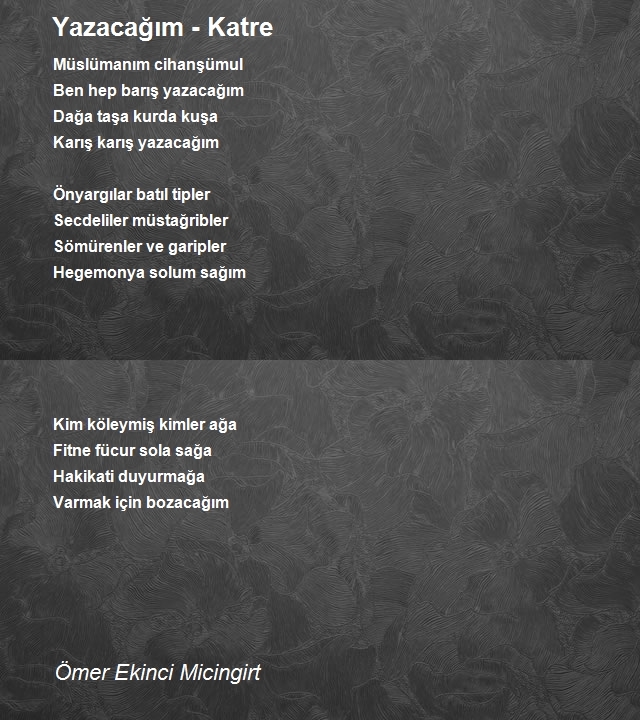 Yazacağım - Katre

Müslümanım cihanşümul
Ben hep barış yazacağım
Dağa taşa kurda kuşa
Karış karış yazacağım

Önyargılar batıl tipler
Secdeliler müstağribler
Sömürenler ve garipler
Hegemonya solum sağım

Kim köleymiş kimler ağa
Fitne fücur sola sağa
Hakikati duyurmağa
Varmak için bozacağım

Ömer Ekinci Micingirt